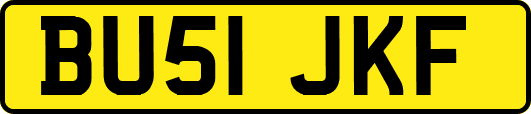 BU51 JKF